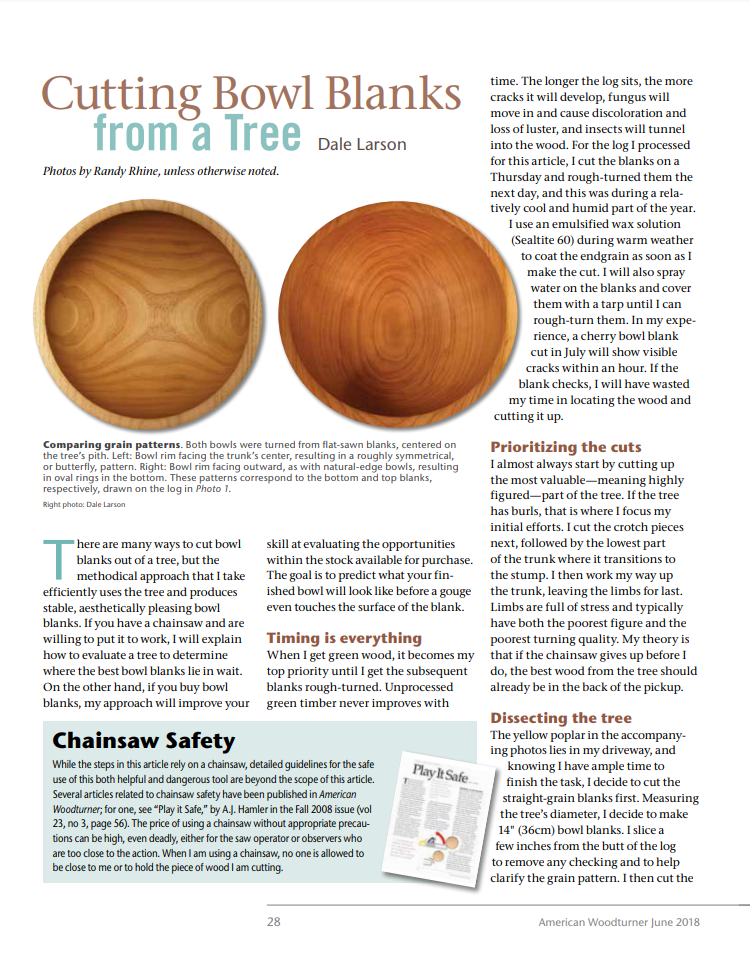 Cutting Bowl Blanks from a Tree Dale Larson

Photos by Randy Rhine, unless otherwise noted.

Comparing grain patterns. Both bowls were turned from flat-sawn blanks, centered on the tree's pith. Left: Bowl rim facing the trunk's center, resulting in a roughly symmetrical, or butterfly, pattern. Right: Bowl rim facing outward, as with natural-edge bowls, resulting in oval rings in the bottom. These patterns correspond to the bottom and top blanks, respectively, drawn on the log in Photo 1.

Right photo: Dale Larson

There are many ways to cut bowl blanks out of a tree, but the methodical approach that I take efficiently uses the tree and produces stable, aesthetically pleasing bowl blanks. If you have a chainsaw and are willing to put it to work, I will explain how to evaluate a tree to determine where the best bowl blanks lie in wait. On the other hand, if you buy bowl blanks, my approach will improve your skill at evaluating the opportunities within the stock available for purchase. The goal is to predict what your finished bowl will look like before a gouge even touches the surface of the blank.

Timing is everything

When I get green wood, it becomes my top priority until I get the subsequent blanks rough-turned. Unprocessed green timber never improves with time. The longer the log sits, the more cracks it will develop, fungus will move in and cause discoloration and loss of luster, and insects will tunnel into the wood. For the log I processed for this article, I cut the blanks on a Thursday and rough-turned them the next day, and this was during a relatively cool and humid part of the year.

I use an emulsified wax solution (Sealtite 60) during warm weather to coat the endgrain as soon as I make the cut. I will also spray water on the blanks and cover them with a tarp until I can rough-turn them. In my experience, a cherry bowl blank cut in July will show visible cracks within an hour. If the blank checks, I will have wasted my time in locating the wood and cutting it up.

Prioritizing the cuts

I almost always start by cutting up the most valuable—meaning highly figured—part of the tree. If the tree has burls, that is where I focus my initial efforts. I cut the crotch pieces next, followed by the lowest part of the trunk where it transitions to the stump. I then work my way up the trunk, leaving the limbs for last. Limbs are full of stress and typically have both the poorest figure and the poorest turning quality. My theory is that if the chainsaw gives up before I do, the best wood from the tree should already be in the back of the pickup.

Dissecting the tree

The yellow poplar in the accompanying photos lies in my driveway, and knowing I have ample time to finish the task, I decide to cut the straight-grain blanks first. Measuring the tree's diameter, I decide to make 14" (36cm) bowl blanks. I slice a few inches from the butt of the log to remove any checking and to help clarify the grain pattern. I then cut the

Chainsaw Safety

While the steps in this article rely on a chainsaw, detailed guidelines for the safe use of this both helpful and dangerous tool are beyond the scope of this article. Several articles related to chainsaw safety have been published in American Woodturner; for one, see "Play it Safe," by A.J. Hamler in the Fall 2008 issue (vol 23, no 3, page 56). The price of using a chainsaw without appropriate precautions can be high, even deadly, either for the saw operator or observers who are too close to the action. When I am using a chainsaw, no one is allowed to be close to me or to hold the piece of wood I am cutting.

Play It Safe

28 American Woodturner June 2018